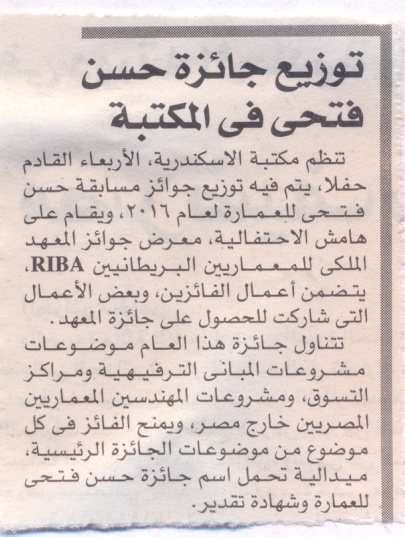 توزيع جائزة حسن فتحى فى المكتبة

تنظم مكتبة الاسكندرية، الأربعاء القادم حفلا، يتم فيه توزيع جوائز مسابقة حسن فتحى للعمارة لعام ٢٠١٦، ويقام على هامش الاحتفالية، معرض جوائز المعهد الملكى للمعماريين البريطانيين RIBA، يتضمن أعمال الفائزين، وبعض الأعمال التى شاركت للحصول على جائزة المعهد.

تتناول جائزة هذا العام موضوعات مشروعات المبانى الترفيهية ومراكز التسوق، ومشروعات المهندسين المعماريين المصريين خارج مصر، ويمنح الفائز فى كل موضوع من موضوعات الجائزة الرئيسية، ميدالية تحمل اسم جائزة حسن فتحى للعمارة وشهادة تقدير.